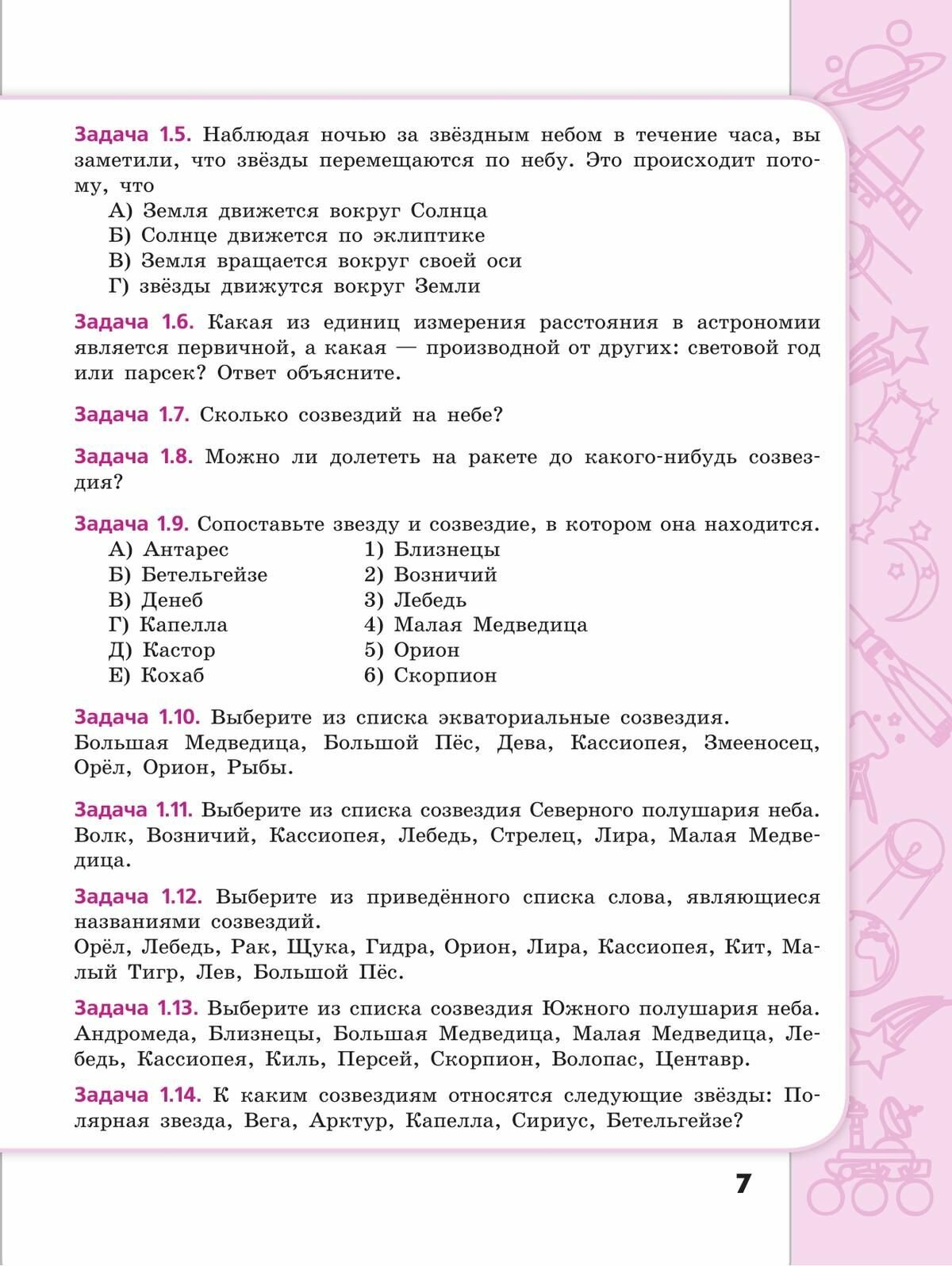 Задача 1.5. Наблюдая ночью за звёздным небом в течение часа, вы заметили, что звёзды перемещаются по небу. Это происходит потому, что

А) Земля движется вокруг Солнца
Б) Солнце движется по эклиптике
В) Земля вращается вокруг своей оси
Г) звёзды движутся вокруг Земли

Задача 1.6. Какая из единиц измерения расстояния в астрономии является первичной, а какая — производной от других: световой год или парсек? Ответ объясните.

Задача 1.7. Сколько созвездий на небе?

Задача 1.8. Можно ли долететь на ракете до какого-нибудь созвездия?

Задача 1.9. Сопоставьте звезду и созвездие, в котором она находится.

А) Антарес
Б) Бетельгейзе
В) Денеб
Г) Капелла
Д) Кастор
Е) Кохаб

1) Близнецы
2) Возничий
3) Лебедь
4) Малая Медведица
5) Орион
6) Скорпион

Задача 1.10. Выберите из списка экваториальные созвездия.
Большая Медведица, Большой Пёс, Дева, Кассиопея, Змееносец, Орёл, Орион, Рыбы.

Задача 1.11. Выберите из списка созвездия Северного полушария неба.
Волк, Возничий, Кассиопея, Лебедь, Стрелец, Лира, Малая Медведица.

Задача 1.12. Выберите из приведённого списка слова, являющиеся названиями созвездий.
Орёл, Лебедь, Рак, Щука, Гидра, Орион, Лира, Кассиопея, Кит, Малый Тигр, Лев, Большой Пёс.

Задача 1.13. Выберите из списка созвездия Южного полушария неба.
Андромеда, Близнецы, Большая Медведица, Малая Медведица, Лебедь, Кассиопея, Киль, Персей, Скорпион, Волопас, Центавр.

Задача 1.14. К каким созвездиям относятся следующие звёзды: Полярная звезда, Вега, Арктур, Капелла, Сириус, Бетельгейзе?

7